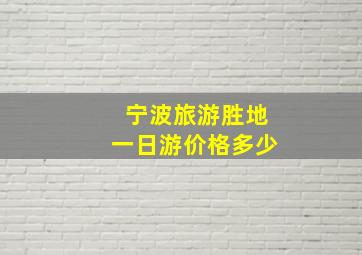 宁波旅游胜地
一日游价格多少